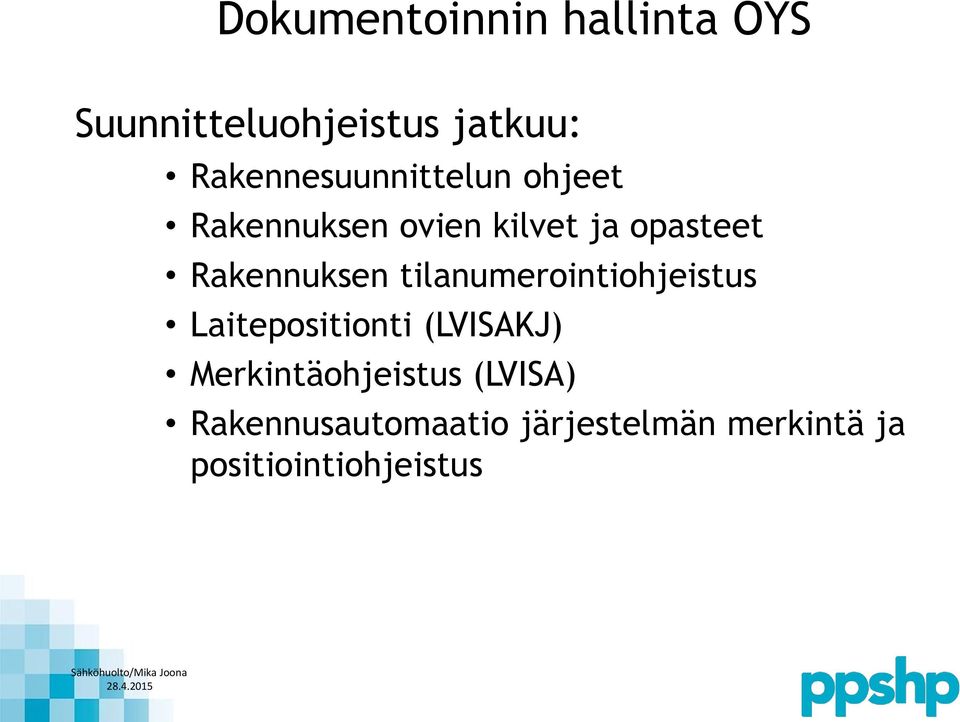 Dokumentoinnin hallinta OYS

Suunnitteluohjeistus jatkuu:

• Rakennesuunnittelun ohjeet
• Rakennuksen ovien kilvet ja opasteet
• Rakennuksen tilanumerointiohjeistus
• Laitepositionti (LVISAKJ)
• Merkintäohjeistus (LVISA)
• Rakennusautomaatio järjestelmän merkintä ja positiointiohjeistus

Sähköhuolto/Mika Joona
28.4.2015

ppshp